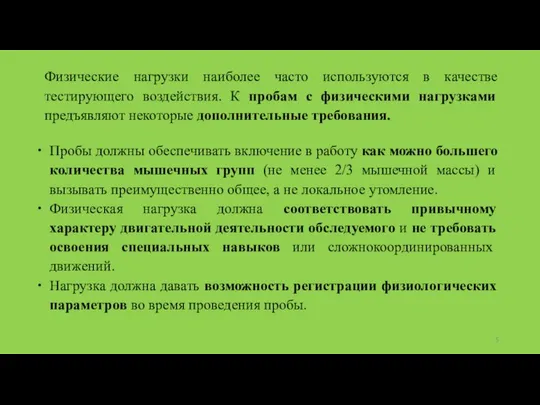 Физические нагрузки наиболее часто используются в качестве тестирующего воздействия. К пробам с физическими нагрузками предъявляют некоторые дополнительные требования.

• Пробы должны обеспечивать включение в работу как можно большего количества мышечных групп (не менее 2/3 мышечной массы) и вызывать преимущественно общее, а не локальное утомление.
• Физическая нагрузка должна соответствовать привычному характеру двигательной деятельности обследуемого и не требовать освоения специальных навыков или сложнокоординированных движений.
• Нагрузка должна давать возможность регистрации физиологических параметров во время проведения пробы.

5